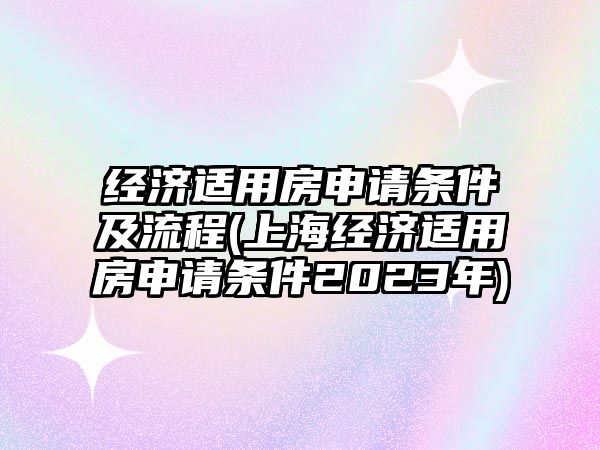 经济适用房申请条件及流程(上海经济适用房申请条件2023年)